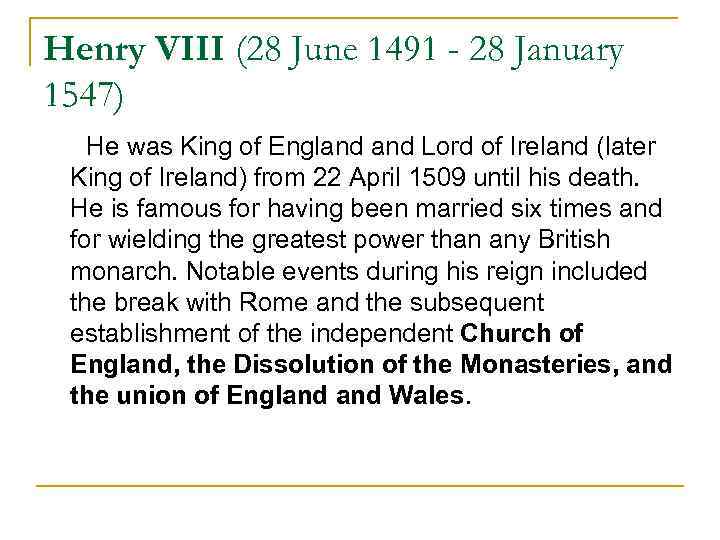 Henry VIII (28 June 1491 - 28 January 1547)

He was King of England and Lord of Ireland (later King of Ireland) from 22 April 1509 until his death. He is famous for having been married six times and for wielding the greatest power than any British monarch. Notable events during his reign included the break with Rome and the subsequent establishment of the independent Church of England, the Dissolution of the Monasteries, and the union of England and Wales.